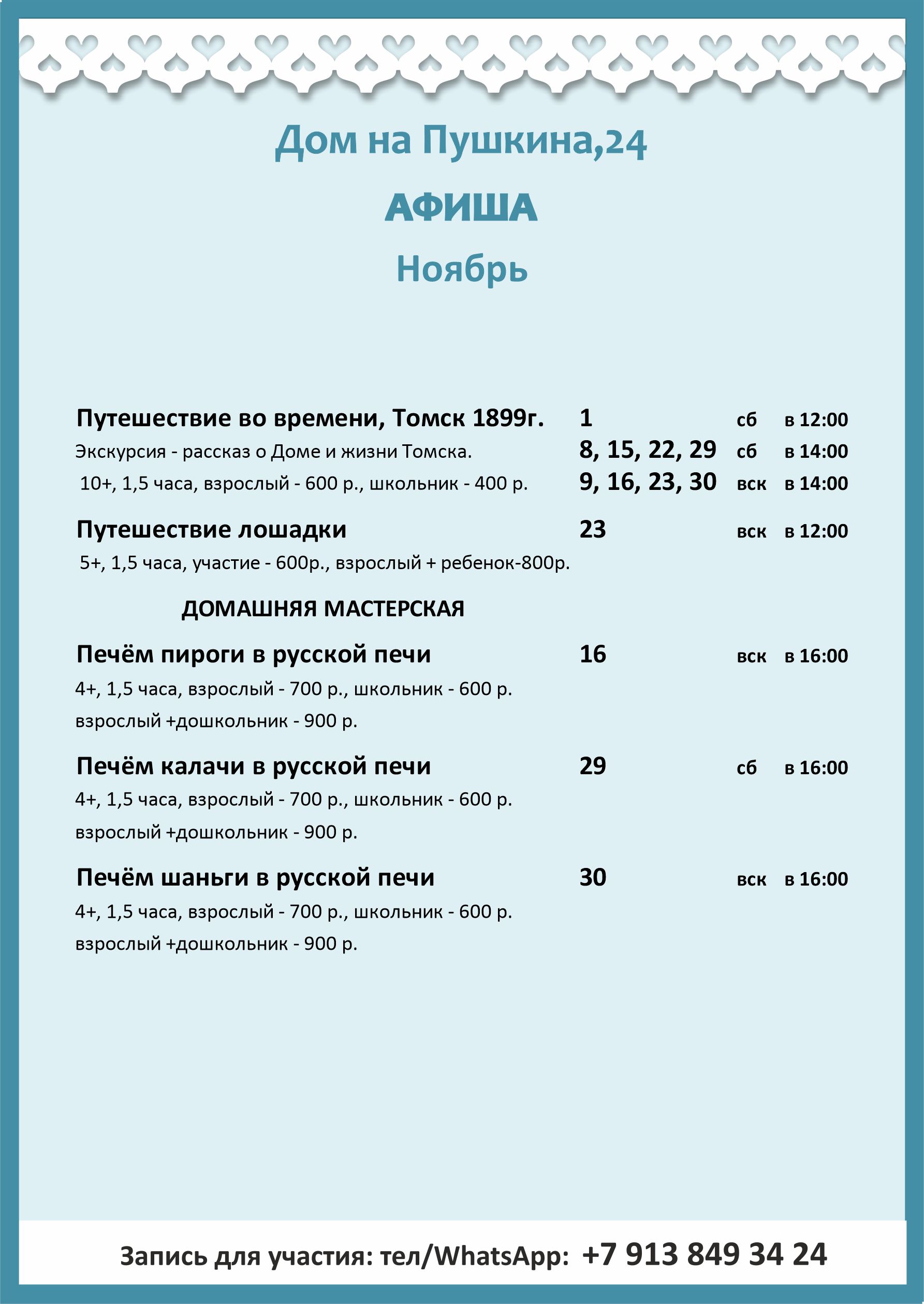 Дом на Пушкина,24

АФИША

Ноябрь

Путешествие во времени, Томск 1899г. 1 сб в 12:00
Экскурсия - рассказ о Доме и жизни Томска. 8, 15, 22, 29 сб в 14:00
10+, 1,5 часа, взрослый - 600 р., школьник - 400 р. 9, 16, 23, 30 вск в 14:00

Путешествие лошадки 23 вск в 12:00
5+, 1,5 часа, участие - 600р., взрослый + ребенок-800р.

ДОМАШНЯЯ МАСТЕРСКАЯ

Печём пироги в русской печи 16 вск в 16:00
4+, 1,5 часа, взрослый - 700 р., школьник - 600 р.
взрослый +дошкольник - 900 р.

Печём калачи в русской печи 29 сб в 16:00
4+, 1,5 часа, взрослый - 700 р., школьник - 600 р.
взрослый +дошкольник - 900 р.

Печём шаньги в русской печи 30 вск в 16:00
4+, 1,5 часа, взрослый - 700 р., школьник - 600 р.
взрослый +дошкольник - 900 р.

Запись для участия: тел/WhatsApp: +7 913 849 34 24